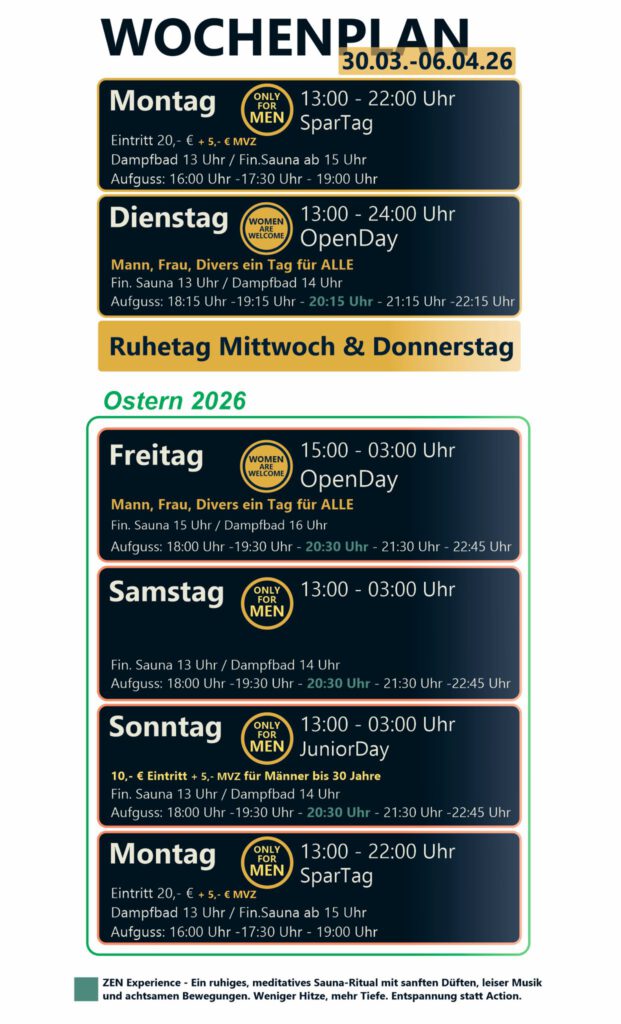 WOCHENPLAN
30.03.-06.04.26

Montag
ONLY FOR MEN
13:00 - 22:00 Uhr
SparTag
Eintritt 20,- € + 5,- € MVZ
Dampfbad 13 Uhr / Fin.Sauna ab 15 Uhr
Aufguss: 16:00 Uhr -17:30 Uhr - 19:00 Uhr

Dienstag
WOMEN ARE WELCOME
13:00 - 24:00 Uhr
OpenDay
Mann, Frau, Divers ein Tag für ALLE
Fin. Sauna 13 Uhr / Dampfbad 14 Uhr
Aufguss: 18:15 Uhr -19:15 Uhr - 20:15 Uhr - 21:15 Uhr -22:15 Uhr

Ruhetag Mittwoch & Donnerstag

Ostern 2026

Freitag
WOMEN ARE WELCOME
15:00 - 03:00 Uhr
OpenDay
Mann, Frau, Divers ein Tag für ALLE
Fin. Sauna 15 Uhr / Dampfbad 16 Uhr
Aufguss: 18:00 Uhr -19:30 Uhr - 20:30 Uhr - 21:30 Uhr - 22:45 Uhr

Samstag
ONLY FOR MEN
13:00 - 03:00 Uhr
Fin. Sauna 13 Uhr / Dampfbad 14 Uhr
Aufguss: 18:00 Uhr -19:30 Uhr - 20:30 Uhr - 21:30 Uhr -22:45 Uhr

Sonntag
ONLY FOR MEN
13:00 - 03:00 Uhr
JuniorDay
10,- € Eintritt + 5,- MVZ für Männer bis 30 Jahre
Fin. Sauna 13 Uhr / Dampfbad 14 Uhr
Aufguss: 18:00 Uhr -19:30 Uhr - 20:30 Uhr - 21:30 Uhr -22:45 Uhr

Montag
ONLY FOR MEN
13:00 - 22:00 Uhr
SparTag
Eintritt 20,- € + 5,- € MVZ
Dampfbad 13 Uhr / Fin.Sauna ab 15 Uhr
Aufguss: 16:00 Uhr -17:30 Uhr - 19:00 Uhr

ZEN Experience - Ein ruhiges, meditatives Sauna-Ritual mit sanften Düften, leiser Musik und achtsamen Bewegungen. Weniger Hitze, mehr Tiefe. Entspannung statt Action.